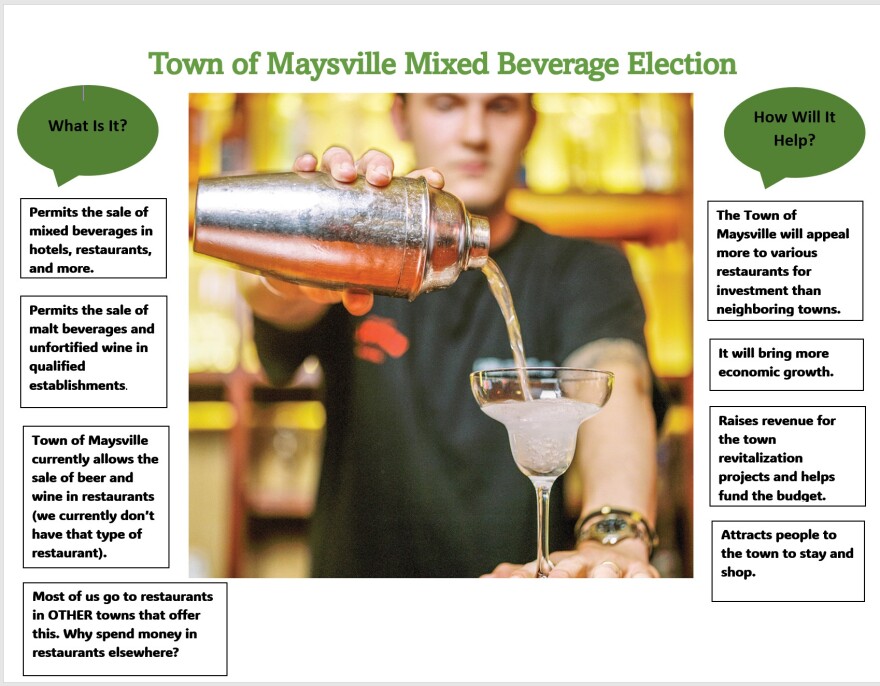 Town of Maysville Mixed Beverage Election

What Is It?

Permits the sale of mixed beverages in hotels, restaurants, and more.

Permits the sale of malt beverages and unfortified wine in qualified establishments.

Town of Maysville currently allows the sale of beer and wine in restaurants (we currently don't have that type of restaurant).

Most of us go to restaurants in OTHER towns that offer this. Why spend money in restaurants elsewhere?

How Will It Help?

The Town of Maysville will appeal more to various restaurants for investment than neighboring towns.

It will bring more economic growth.

Raises revenue for the town revitalization projects and helps fund the budget.

Attracts people to the town to stay and shop.